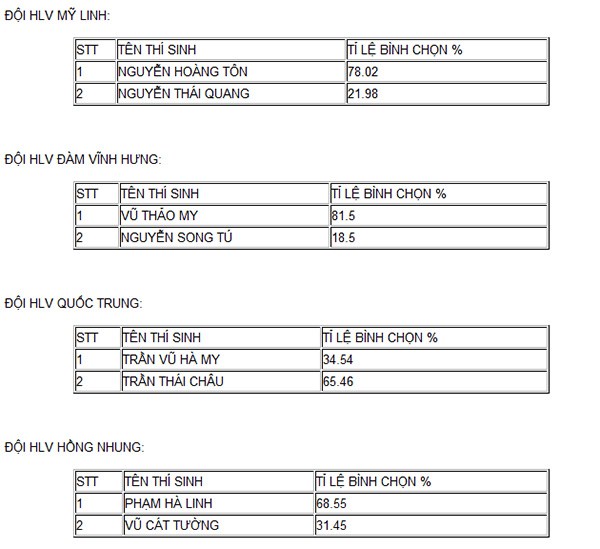 ĐỘI HLV MỸ LINH:

| STT | TÊN THÍ SINH | TỈ LỆ BÌNH CHỌN % |
|---|---|---|
| 1 | NGUYỄN HOÀNG TÔN | 78.02 |
| 2 | NGUYỄN THÁI QUANG | 21.98 |

ĐỘI HLV ĐÀM VĨNH HƯNG:

| STT | TÊN THÍ SINH | TỈ LỆ BÌNH CHỌN % |
|---|---|---|
| 1 | VŨ THẢO MY | 81.5 |
| 2 | NGUYỄN SONG TÚ | 18.5 |

ĐỘI HLV QUỐC TRUNG:

| STT | TÊN THÍ SINH | TỈ LỆ BÌNH CHỌN % |
|---|---|---|
| 1 | TRẦN VŨ HÀ MY | 34.54 |
| 2 | TRẦN THÁI CHÂU | 65.46 |

ĐỘI HLV HỒNG NHUNG:

| STT | TÊN THÍ SINH | TỈ LỆ BÌNH CHỌN % |
|---|---|---|
| 1 | PHẠM HÀ LINH | 68.55 |
| 2 | VŨ CÁT TƯỜNG | 31.45 |